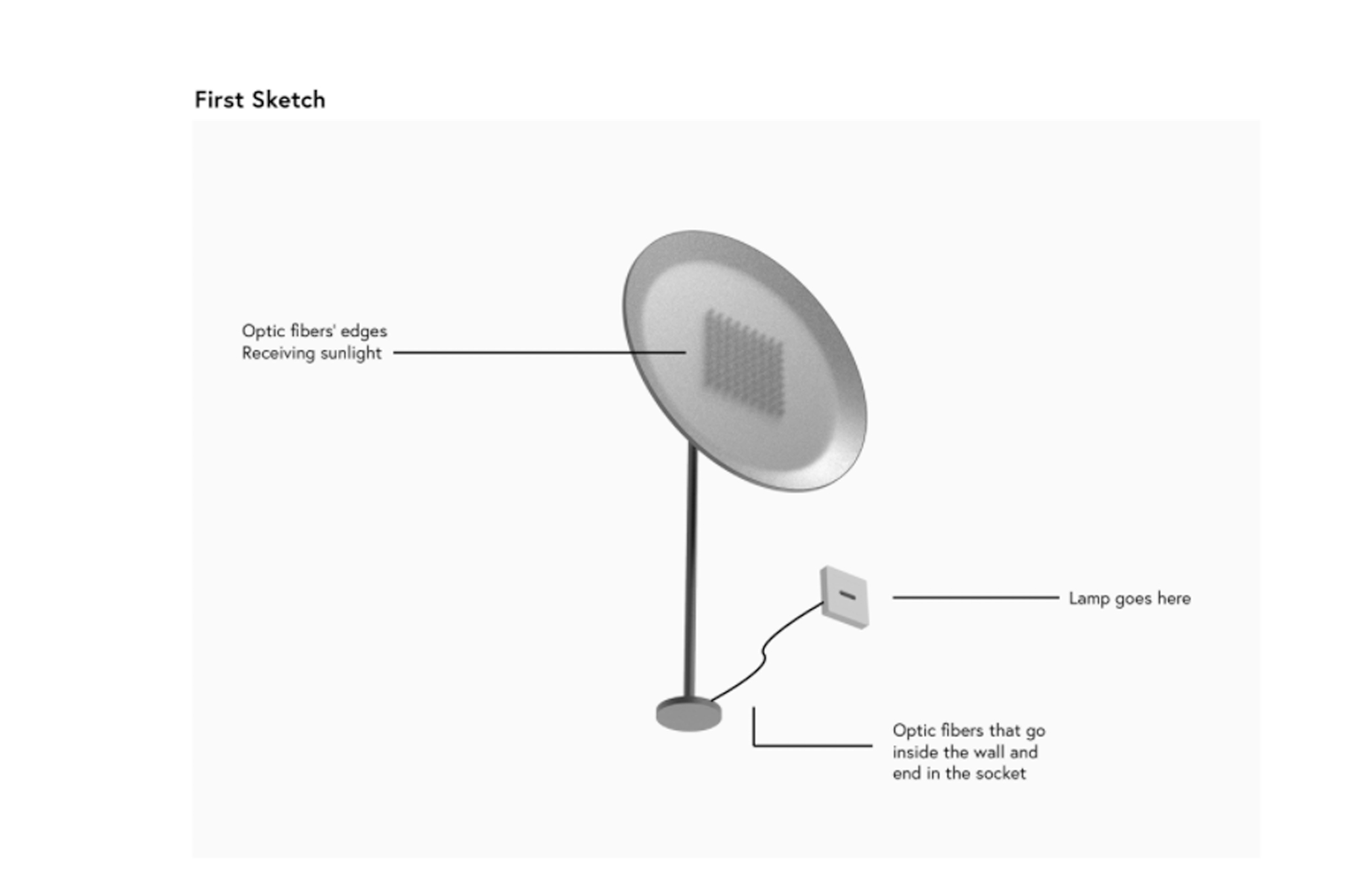 First Sketch

Optic fibers' edges
Receiving sunlight

Lamp goes here

Optic fibers that go inside the wall and end in the socket